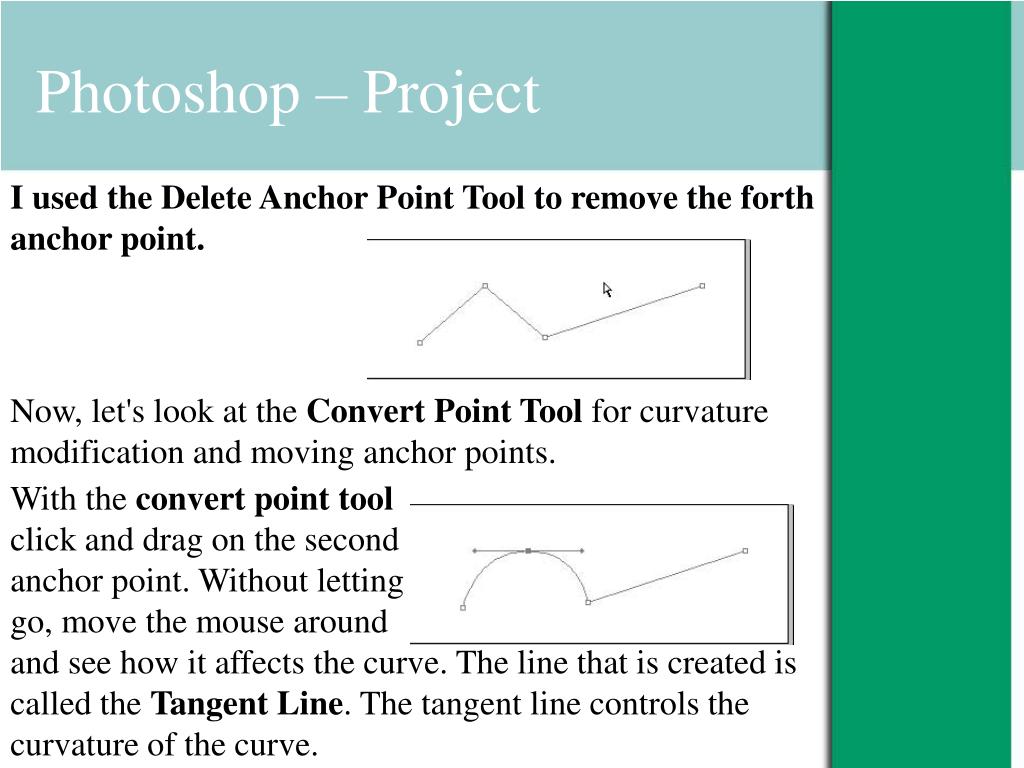 Photoshop – Project

I used the Delete Anchor Point Tool to remove the forth anchor point.

Now, let's look at the Convert Point Tool for curvature modification and moving anchor points.

With the convert point tool click and drag on the second anchor point. Without letting go, move the mouse around and see how it affects the curve. The line that is created is called the Tangent Line. The tangent line controls the curvature of the curve.